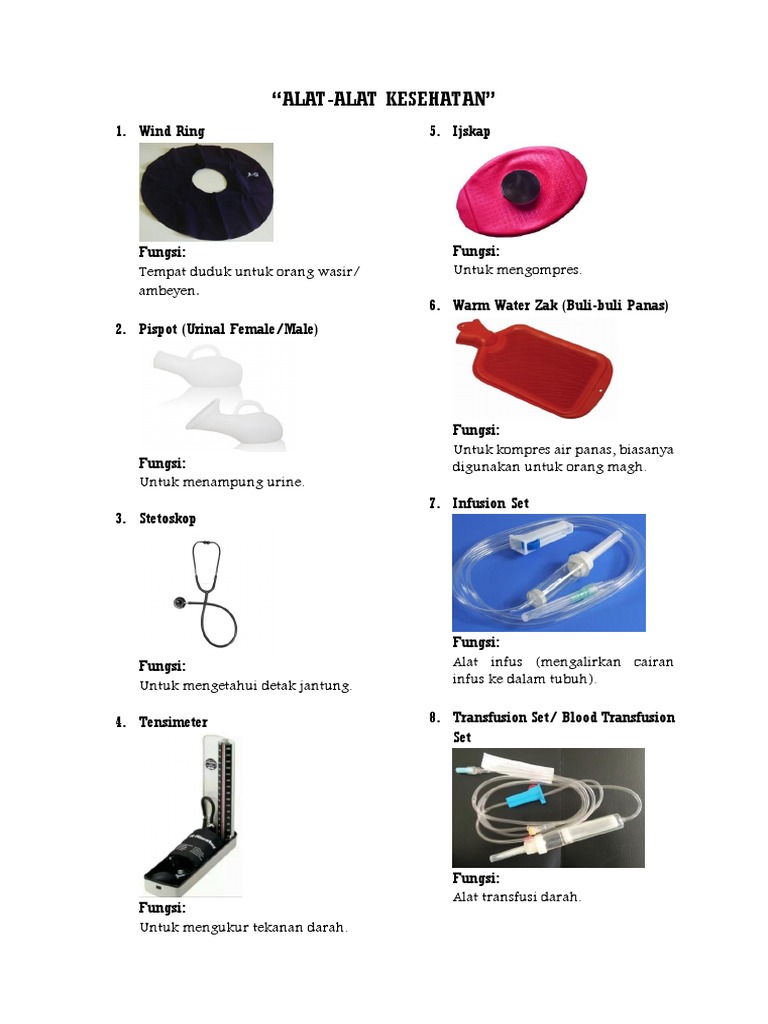 "ALAT-ALAT KESEHATAN"

1. Wind Ring

Fungsi:
Tempat duduk untuk orang wasir/ ambeyen.

2. Pispot (Urinal Female/Male)

Fungsi:
Untuk menampung urine.

3. Stetoskop

Fungsi:
Untuk mengetahui detak jantung.

4. Tensimeter

Fungsi:
Untuk mengukur tekanan darah.

5. Ijskap

Fungsi:
Untuk mengompres.

6. Warm Water Zak (Buli-buli Panas)

Fungsi:
Untuk kompres air panas, biasanya digunakan untuk orang magh.

7. Infusion Set

Fungsi:
Alat infus (mengalirkan cairan infus ke dalam tubuh).

8. Transfusion Set/ Blood Transfusion Set

Fungsi:
Alat transfusi darah.